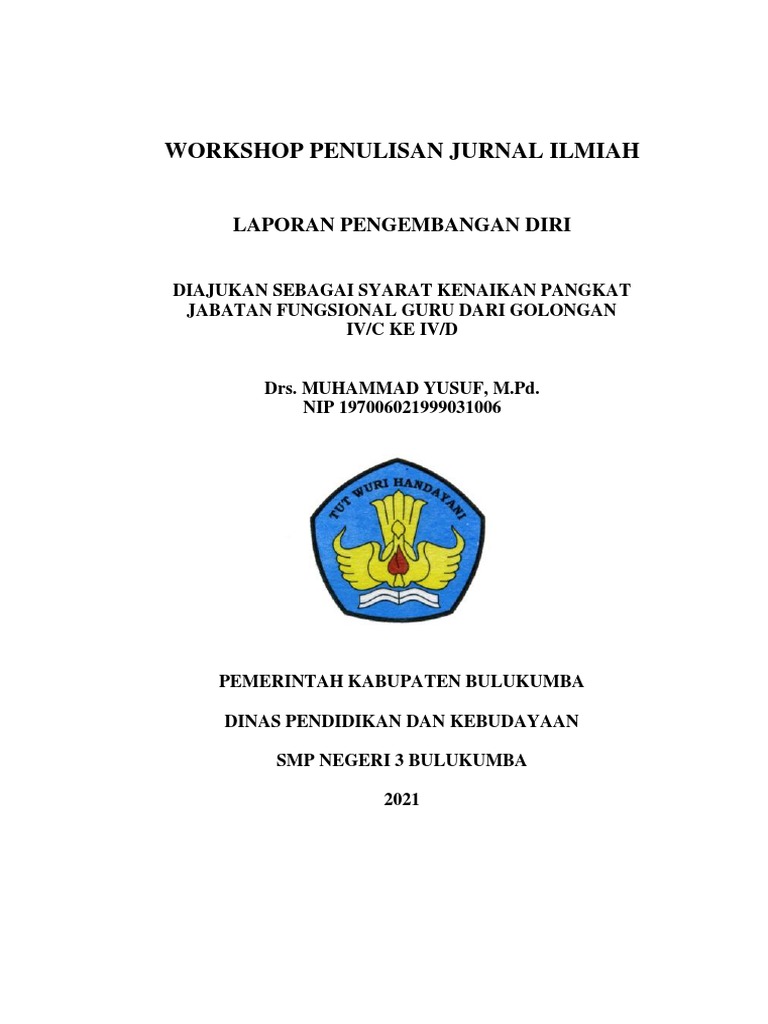 WORKSHOP PENULISAN JURNAL ILMIAH

LAPORAN PENGEMBANGAN DIRI

DIAJUKAN SEBAGAI SYARAT KENAIKAN PANGKAT JABATAN FUNGSIONAL GURU DARI GOLONGAN IV/C KE IV/D

Drs. MUHAMMAD YUSUF, M.Pd.
NIP 197006021999031006

TUT WURI HANDAYANI

PEMERINTAH KABUPATEN BULUKUMBA

DINAS PENDIDIKAN DAN KEBUDAYAAN

SMP NEGERI 3 BULUKUMBA

2021